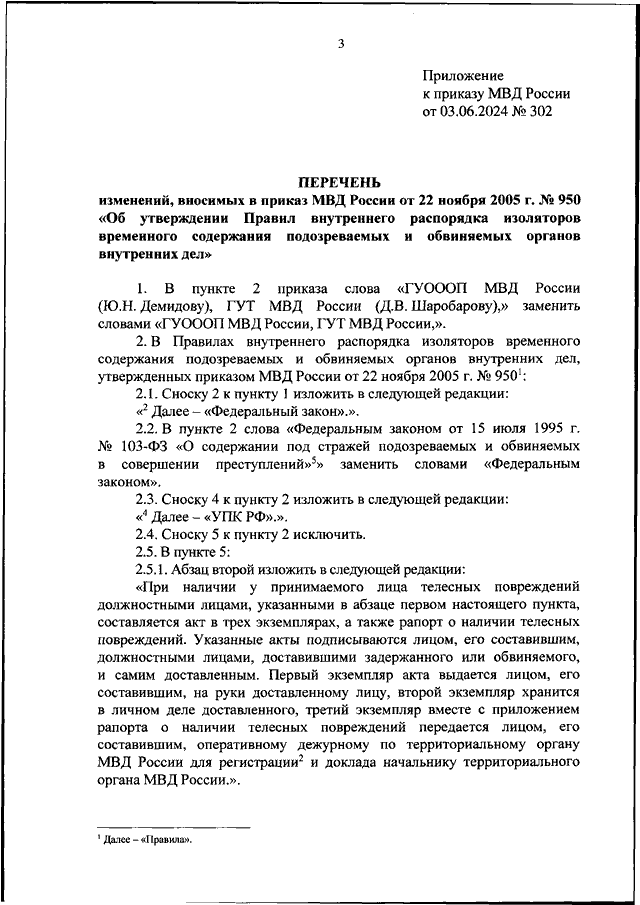 3

Приложение
к приказу МВД России
от 03.06.2024 № 302

ПЕРЕЧЕНЬ
изменений, вносимых в приказ МВД России от 22 ноября 2005 г. № 950 «Об утверждении Правил внутреннего распорядка изоляторов временного содержания подозреваемых и обвиняемых органов внутренних дел»

1. В пункте 2 приказа слова «ГУОООП МВД России (Ю.Н. Демидову), ГУТ МВД России (Д.В. Шаробарову),» заменить словами «ГУОООП МВД России, ГУТ МВД России,».

2. В Правилах внутреннего распорядка изоляторов временного содержания подозреваемых и обвиняемых органов внутренних дел, утвержденных приказом МВД России от 22 ноября 2005 г. № 950$^1$:

2.1. Сноску 2 к пункту 1 изложить в следующей редакции:

«$^2$ Далее – «Федеральный закон».».

2.2. В пункте 2 слова «Федеральным законом от 15 июля 1995 г. № 103-ФЗ «О содержании под стражей подозреваемых и обвиняемых в совершении преступлений»$^5$» заменить словами «Федеральным законом».

2.3. Сноску 4 к пункту 2 изложить в следующей редакции:

«$^4$ Далее – «УПК РФ».».

2.4. Сноску 5 к пункту 2 исключить.

2.5. В пункте 5:

2.5.1. Абзац второй изложить в следующей редакции:

«При наличии у принимаемого лица телесных повреждений должностными лицами, указанными в абзаце первом настоящего пункта, составляется акт в трех экземплярах, а также рапорт о наличии телесных повреждений. Указанные акты подписываются лицом, его составившим, должностными лицами, доставившими задержанного или обвиняемого, и самим доставленным. Первый экземпляр акта выдается лицом, его составившим, на руки доставленному лицу, второй экземпляр хранится в личном деле доставленного, третий экземпляр вместе с приложением рапорта о наличии телесных повреждений передается лицом, его составившим, оперативному дежурному по территориальному органу МВД России для регистрации$^2$ и доклада начальнику территориального органа МВД России.».

$^1$ Далее – «Правила».